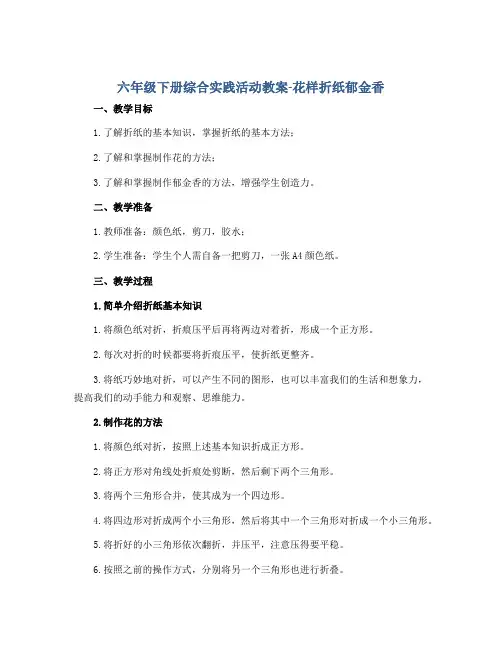 六年级下册综合实践活动教案-花样折纸郁金香

一、教学目标

1. 了解折纸的基本知识，掌握折纸的基本方法；

2. 了解和掌握制作花的方法；

3. 了解和掌握制作郁金香的方法，增强学生创造力。

二、教学准备

1. 教师准备：颜色纸，剪刀，胶水；

2. 学生准备：学生个人需自备一把剪刀，一张 A4 颜色纸。

三、教学过程

1. 简单介绍折纸基本知识

1. 将颜色纸对折，折痕压平后再将两边对着折，形成一个正方形。

2. 每次对折的时候都要将折痕压平，使折纸更整齐。

3. 将纸巧妙地对折，可以产生不同的图形，也可以丰富我们的生活和想象力，提高我们的动手能力和观察、思维能力。

2. 制作花的方法

1. 将颜色纸对折，按照上述基本知识折成正方形。

2. 将正方形对角线处折痕处剪断，然后剩下两个三角形。

3. 将两个三角形合并，使其成为一个四边形。

4. 将四边形对折成两个小三角形，然后将其中一个三角形对折成一个小三角形。

5. 将折好的小三角形依次翻折，并压平，注意压得要平稳。

6. 按照之前的操作方式，分别将另一个三角形也进行折叠。